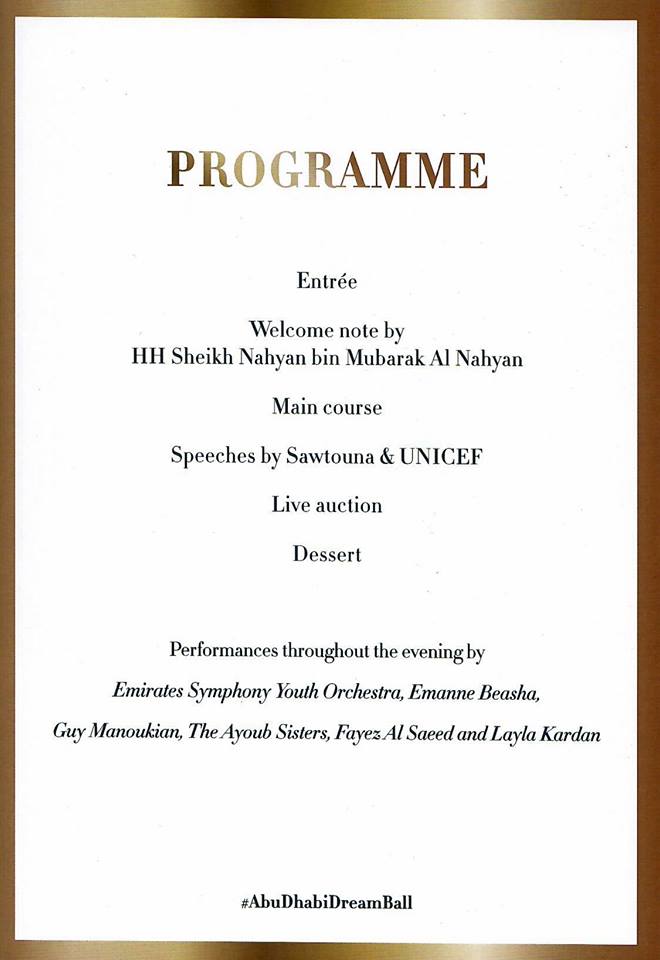 PROGRAMME

Entrée

Welcome note by
HH Sheikh Nahyan bin Mubarak Al Nahyan

Main course

Speeches by Sawtouna & UNICEF

Live auction

Dessert

Performances throughout the evening by

Emirates Symphony Youth Orchestra, Emanne Beasha,

Guy Manoukian, The Ayoub Sisters, Fayez Al Saeed and Layla Kardan

#AbuDhabiDreamBall